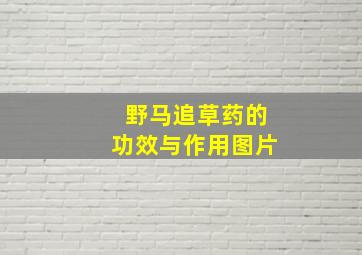 野马追草药的
功效与作用图片